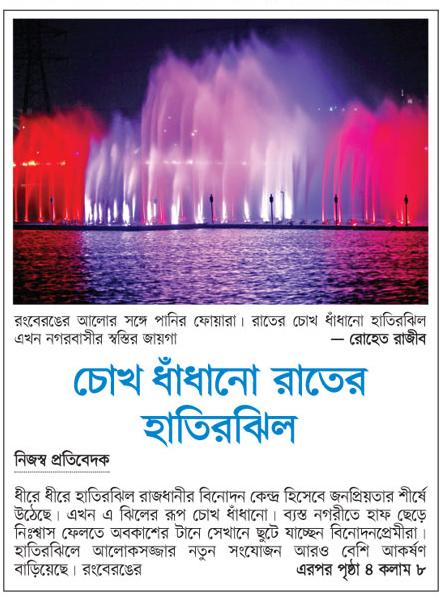 রংবেরঙের আলোর সঙ্গে পানির ফোয়ারা। রাতের চোখ ধাঁধানো হাতিরঝিল এখন নগরবাসীর স্বস্তির জায়গা — রোহেত রাজীব

চোখ ধাঁধানো রাতের হাতিরঝিল

নিজস্ব প্রতিবেদক

ধীরে ধীরে হাতিরঝিল রাজধানীর বিনোদন কেন্দ্র হিসেবে জনপ্রিয়তার শীর্ষে উঠেছে। এখন এ ঝিলের রূপ চোখ ধাঁধানো। ব্যস্ত নগরীতে হাফ ছেড়ে নিঃশ্বাস ফেলতে অবকাশের টানে সেখানে ছুটে যাচ্ছেন বিনোদনপ্রেমীরা। হাতিরঝিলে আলোকসজ্জার নতুন সংযোজন আরও বেশি আকর্ষণ বাড়িয়েছে। রংবেরঙের এরপর পৃষ্ঠা ৪ কলাম ৮